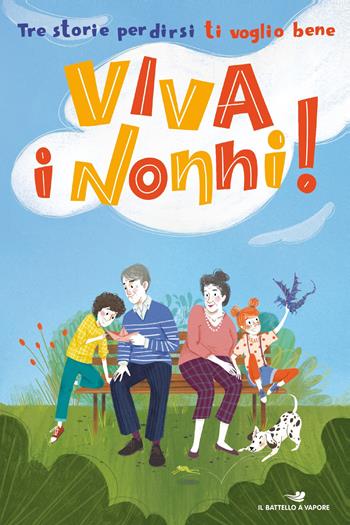 Tre storie per dirsi ti voglio bene

VIVA i NONNI!

IL BATTELLO A VAPORE